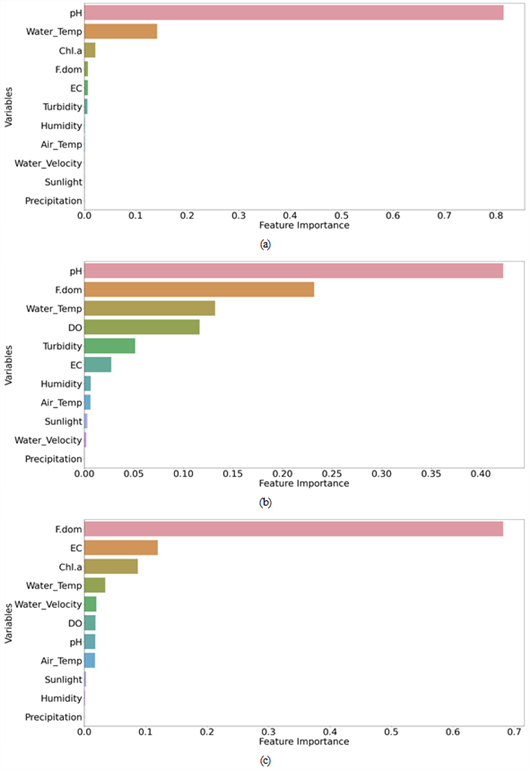 Variables

pH
Water_Temp
Chl.a
F.dom
EC
Turbidity
Humidity
Air_Temp
Water_Velocity
Sunlight
Precipitation

0.0 0.1 0.2 0.3 0.4 0.5 0.6 0.7 0.8
Feature Importance

(a)

Variables

pH
F.dom
Water_Temp
DO
Turbidity
EC
Humidity
Air_Temp
Sunlight
Water_Velocity
Precipitation

0.00 0.05 0.10 0.15 0.20 0.25 0.30 0.35 0.40
Feature Importance

(b)

Variables

F.dom
EC
Chl.a
Water_Temp
Water_Velocity
DO
pH
Air_Temp
Sunlight
Humidity
Precipitation

0.0 0.1 0.2 0.3 0.4 0.5 0.6 0.7
Feature Importance

(c)